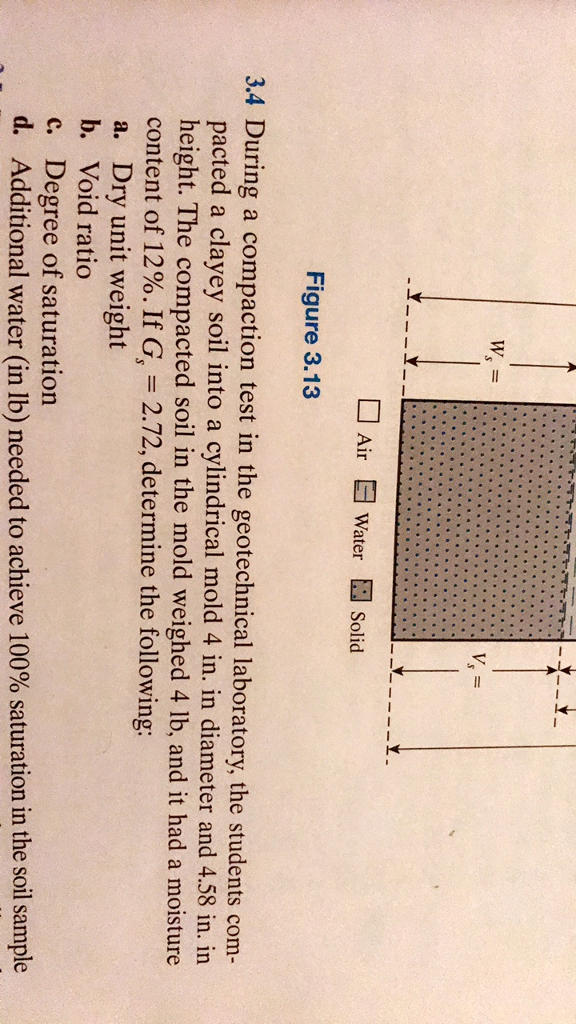 $W_s =$

$V_s =$

Air Water Solid

Figure 3.13

3.4 During a compaction test in the geotechnical laboratory, the students compacted a clayey soil into a cylindrical mold 4 in. in diameter and 4.58 in. in height. The compacted soil in the mold weighed 4 lb, and it had a moisture content of 12%. If $G_s = 2.72$, determine the following:
a. Dry unit weight
b. Void ratio
c. Degree of saturation
d. Additional water (in lb) needed to achieve 100% saturation in the soil sample